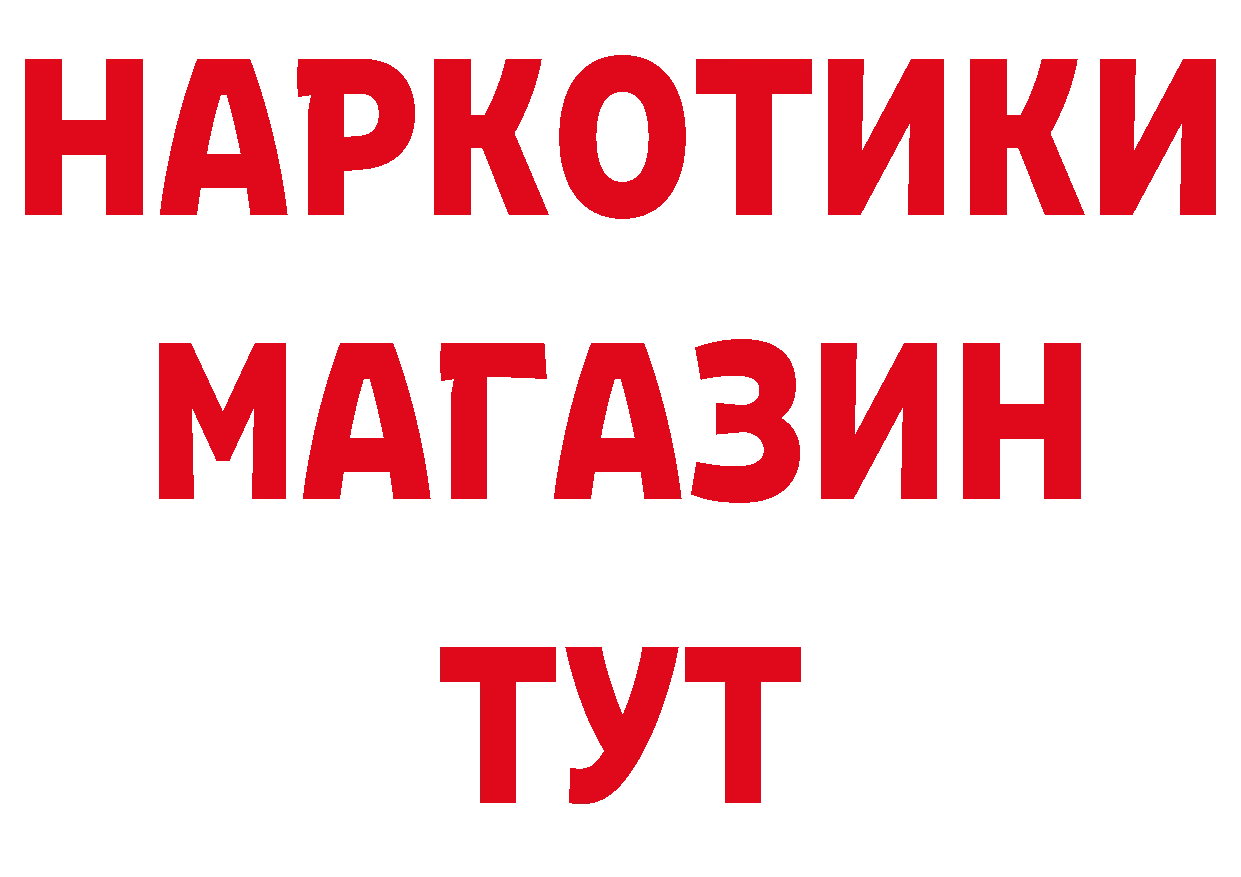 НАРКОТИКИ
МАГАЗИН
ТУТ